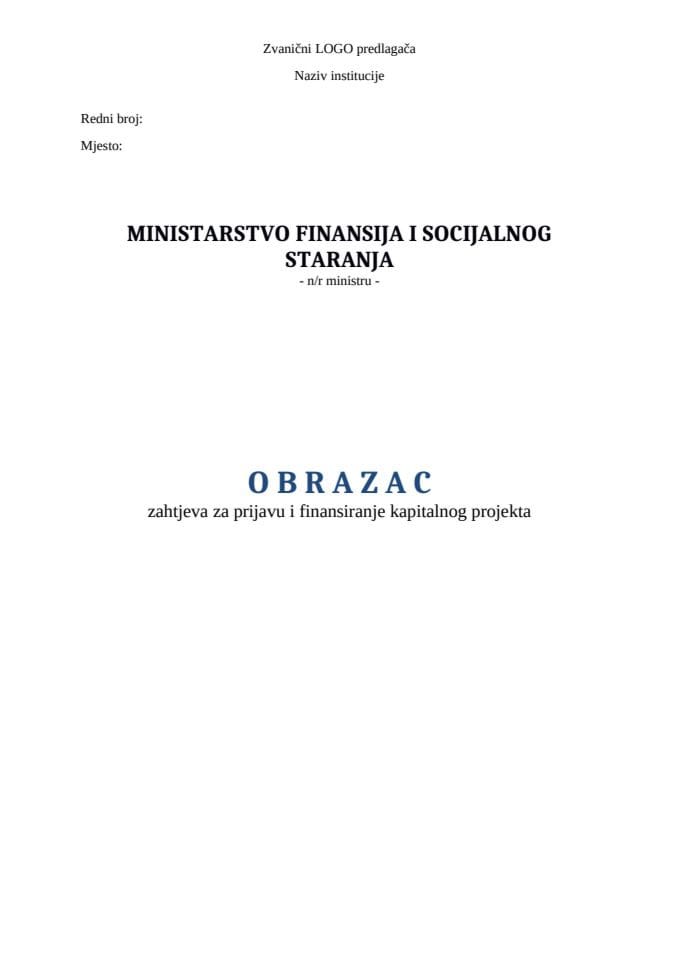 Zvanični LOGO predlagača

Naziv institucije

Redni broj:

Mjesto:

MINISTARSTVO FINANSIJA I SOCIJALNOG STARANJA
- n/r ministru -

O B R A Z A C
zahtjeva za prijavu i finansiranje kapitalnog projekta